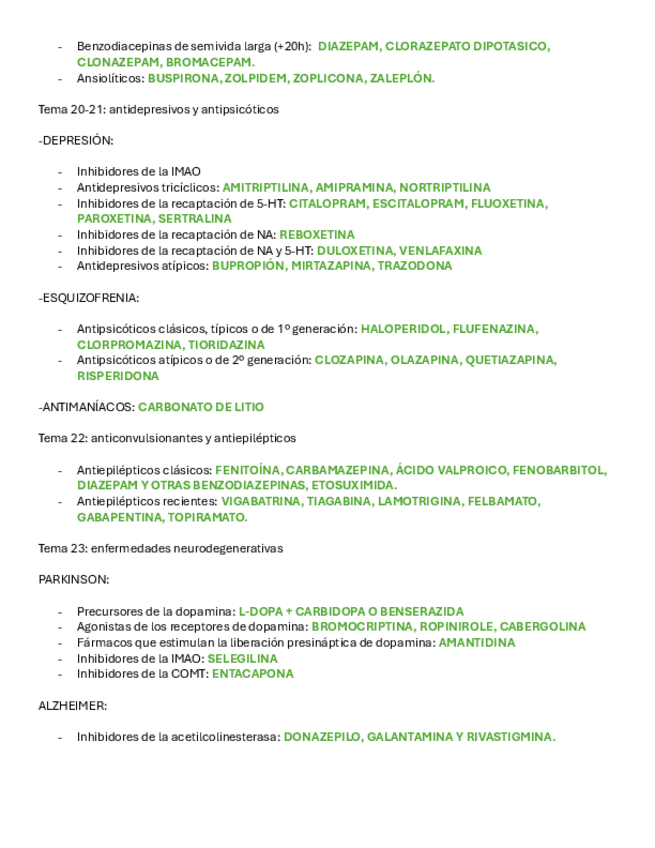 - Benzodiacepinas de semivida larga (+20h): DIAZEPAM, CLORAZEPATO DIPOTASICO, CLONAZEPAM, BROMACEPAM.
- Ansiolíticos: BUSPIRONA, ZOLPIDEM, ZOPLICONA, ZALEPLÓN.

Tema 20-21: antidepresivos y antipsicóticos

-DEPRESIÓN:

- Inhibidores de la IMAO
- Antidepresivos tricíclicos: AMITRIPTILINA, AMIPRAMINA, NORTRIPTILINA
- Inhibidores de la recaptación de 5-HT: CITALOPRAM, ESCITALOPRAM, FLUOXETINA, PAROXETINA, SERTRALINA
- Inhibidores de la recaptación de NA: REBOXETINA
- Inhibidores de la recaptación de NA y 5-HT: DULOXETINA, VENLAFAXINA
- Antidepresivos atípicos: BUPROPIÓN, MIRTAZAPINA, TRAZODONA

-ESQUIZOFRENIA:

- Antipsicóticos clásicos, típicos o de 1º generación: HALOPERIDOL, FLUFENAZINA, CLORPROMAZINA, TIORIDAZINA
- Antipsicóticos atípicos o de 2º generación: CLOZAPINA, OLAZAPINA, QUETIAZAPINA, RISPERIDONA

-ANTIMANÍACOS: CARBONATO DE LITIO

Tema 22: anticonvulsionantes y antiepilépticos

- Antiepilépticos clásicos: FENITOÍNA, CARBAMAZEPINA, ÁCIDO VALPROICO, FENOBARBITOL, DIAZEPAM Y OTRAS BENZODIAZEPINAS, ETOSUXIMIDA.
- Antiepilépticos recientes: VIGABATRINA, TIAGABINA, LAMOTRIGINA, FELBAMATO, GABAPENTINA, TOPIRAMATO.

Tema 23: enfermedades neurodegenerativas

PARKINSON:

- Precursores de la dopamina: L-DOPA + CARBIDOPA O BENSERAZIDA
- Agonistas de los receptores de dopamina: BROMOCRIPTINA, ROPINIROLE, CABERGOLINA
- Fármacos que estimulan la liberación presináptica de dopamina: AMANTIDINA
- Inhibidores de la IMAO: SELEGILINA
- Inhibidores de la COMT: ENTACAPONA

ALZHEIMER:

- Inhibidores de la acetilcolinesterasa: DONAZEPILO, GALANTAMINA Y RIVASTIGMINA.